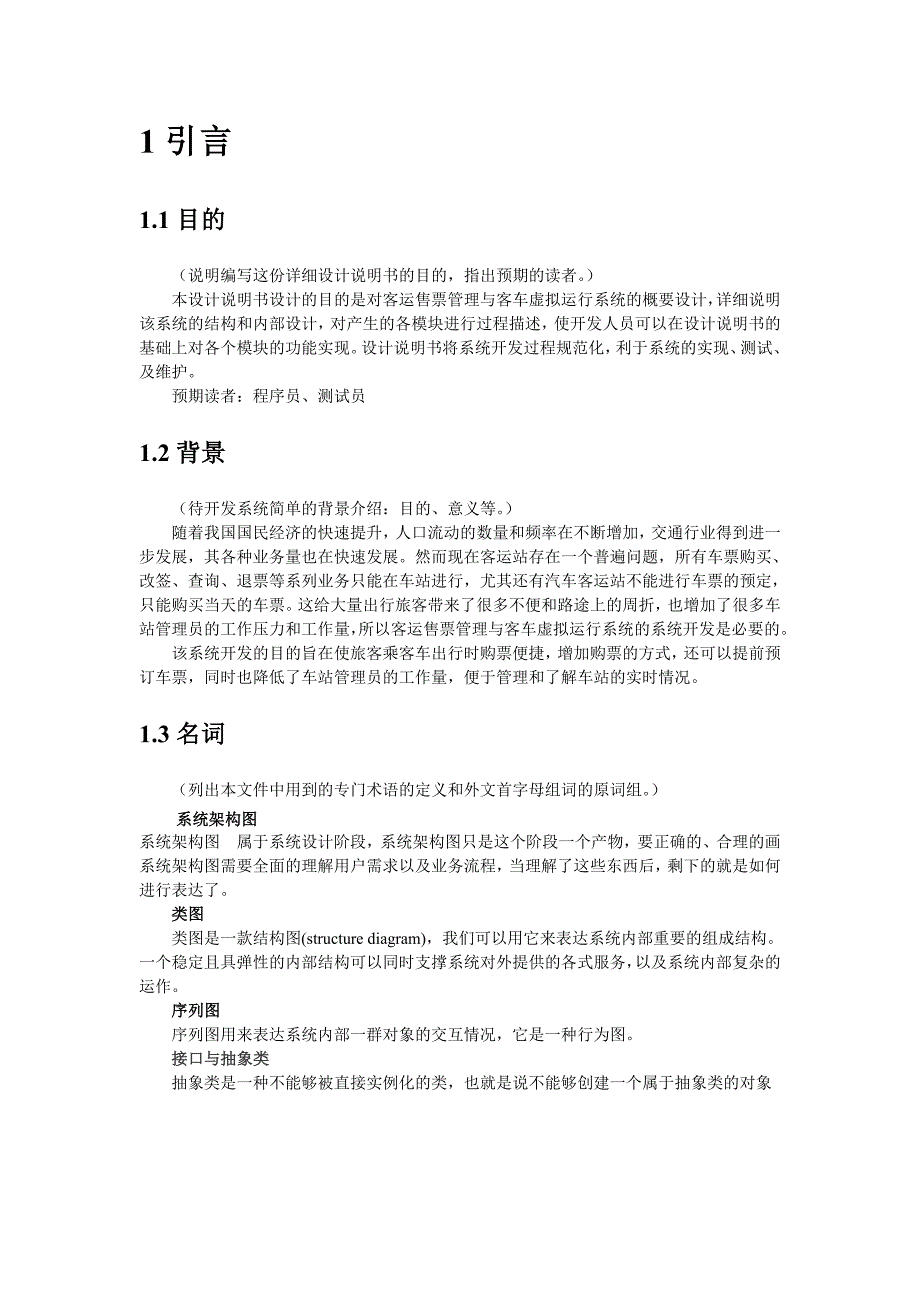 1 引言

1.1 目的

（说明编写这份详细设计说明书的目的，指出预期的读者。）

本设计说明书设计的目的是对客运售票管理与客车虚拟运行系统的概要设计，详细说明该系统的结构和内部设计，对产生的各模块进行过程描述，使开发人员可以在设计说明书的基础上对各个模块的功能实现。设计说明书将系统开发过程规范化，利于系统的实现、测试、及维护。

预期读者：程序员、测试员

1.2 背景

（待开发系统简单的背景介绍：目的、意义等。）

随着我国国民经济的快速提升，人口流动的数量和频率在不断增加，交通行业得到进一步发展，其各种业务量也在快速发展。然而现在客运站存在一个普遍问题，所有车票购买、改签、查询、退票等系列业务只能在车站进行，尤其还有汽车客运站不能进行车票的预定，只能购买当天的车票。这给大量出行旅客带来了很多不便和路途上的周折，也增加了很多车站管理员的工作压力和工作量，所以客运售票管理与客车虚拟运行系统的系统开发是必要的。

该系统开发的目的旨在使旅客乘客车出行时购票便捷，增加购票的方式，还可以提前预订车票，同时也降低了车站管理员的工作量，便于管理和了解车站的实时情况。

1.3 名词

（列出本文件中用到的专门术语的定义和外文首字母组词的原词组。）

系统架构图

系统架构图　属于系统设计阶段，系统架构图只是这个阶段一个产物，要正确的、合理的画系统架构图需要全面的理解用户需求以及业务流程，当理解了这些东西后，剩下的就是如何进行表达了。

类图

类图是一款结构图(structure diagram)，我们可以用它来表达系统内部重要的组成结构。一个稳定且具弹性的内部结构可以同时支撑系统对外提供的各式服务，以及系统内部复杂的运作。

序列图

序列图用来表达系统内部一群对象的交互情况，它是一种行为图。

接口与抽象类

抽象类是一种不能够被直接实例化的类，也就是说不能够创建一个属于抽象类的对象